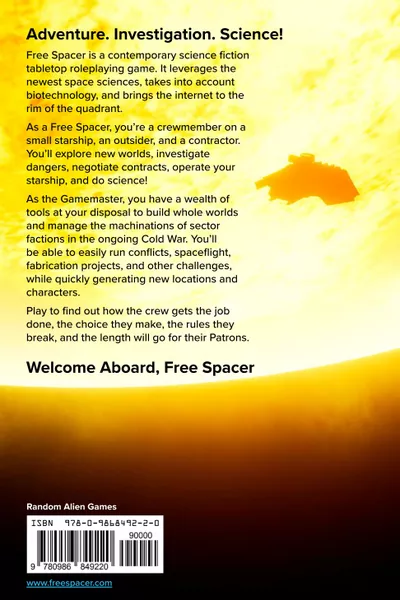 Adventure. Investigation. Science!

Free Spacer is a contemporary science fiction tabletop roleplaying game. It leverages the newest space sciences, takes into account biotechnology, and brings the internet to the rim of the quadrant.

As a Free Spacer, you're a crewmember on a small starship, an outsider, and a contractor. You'll explore new worlds, investigate dangers, negotiate contracts, operate your starship, and do science!

As the Gamemaster, you have a wealth of tools at your disposal to build whole worlds and manage the machinations of sector factions in the ongoing Cold War. You'll be able to easily run conflicts, spaceflight, fabrication projects, and other challenges, while quickly generating new locations and characters.

Play to find out how the crew gets the job done, the choice they make, the rules they break, and the length will go for their Patrons.

Welcome Aboard, Free Spacer

Random Alien Games

ISBN 978-0-9868492-2-0

90000

9 780986 849220

www.freespacer.com